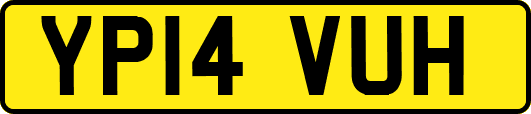 YP14 VUH